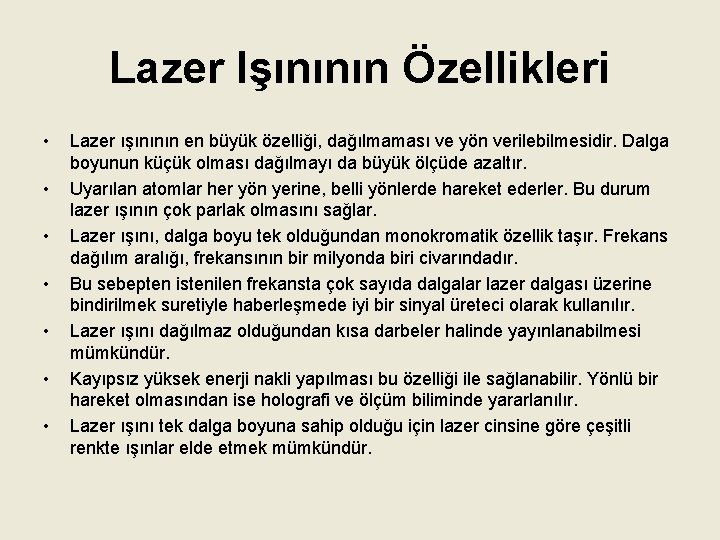 Lazer Işınının Özellikleri

• Lazer ışınının en büyük özelliği, dağılmaması ve yön verilebilmesidir. Dalga boyunun küçük olması dağılmayı da büyük ölçüde azaltır.
• Uyarılan atomlar her yön yerine, belli yönlerde hareket ederler. Bu durum lazer ışının çok parlak olmasını sağlar.
• Lazer ışını, dalga boyu tek olduğundan monokromatik özellik taşır. Frekans dağılım aralığı, frekansının bir milyonda biri civarındadır.
• Bu sebepten istenilen frekansta çok sayıda dalgalar lazer dalgası üzerine bindirilmek suretiyle haberleşmede iyi bir sinyal üreteci olarak kullanılır.
• Lazer ışını dağılmaz olduğundan kısa darbeler halinde yayınlanabilmesi mümkündür.
• Kayıpsız yüksek enerji nakli yapılması bu özelliği ile sağlanabilir. Yönlü bir hareket olmasından ise holografi ve ölçüm biliminde yararlanılır.
• Lazer ışını tek dalga boyuna sahip olduğu için lazer cinsine göre çeşitli renkte ışınlar elde etmek mümkündür.